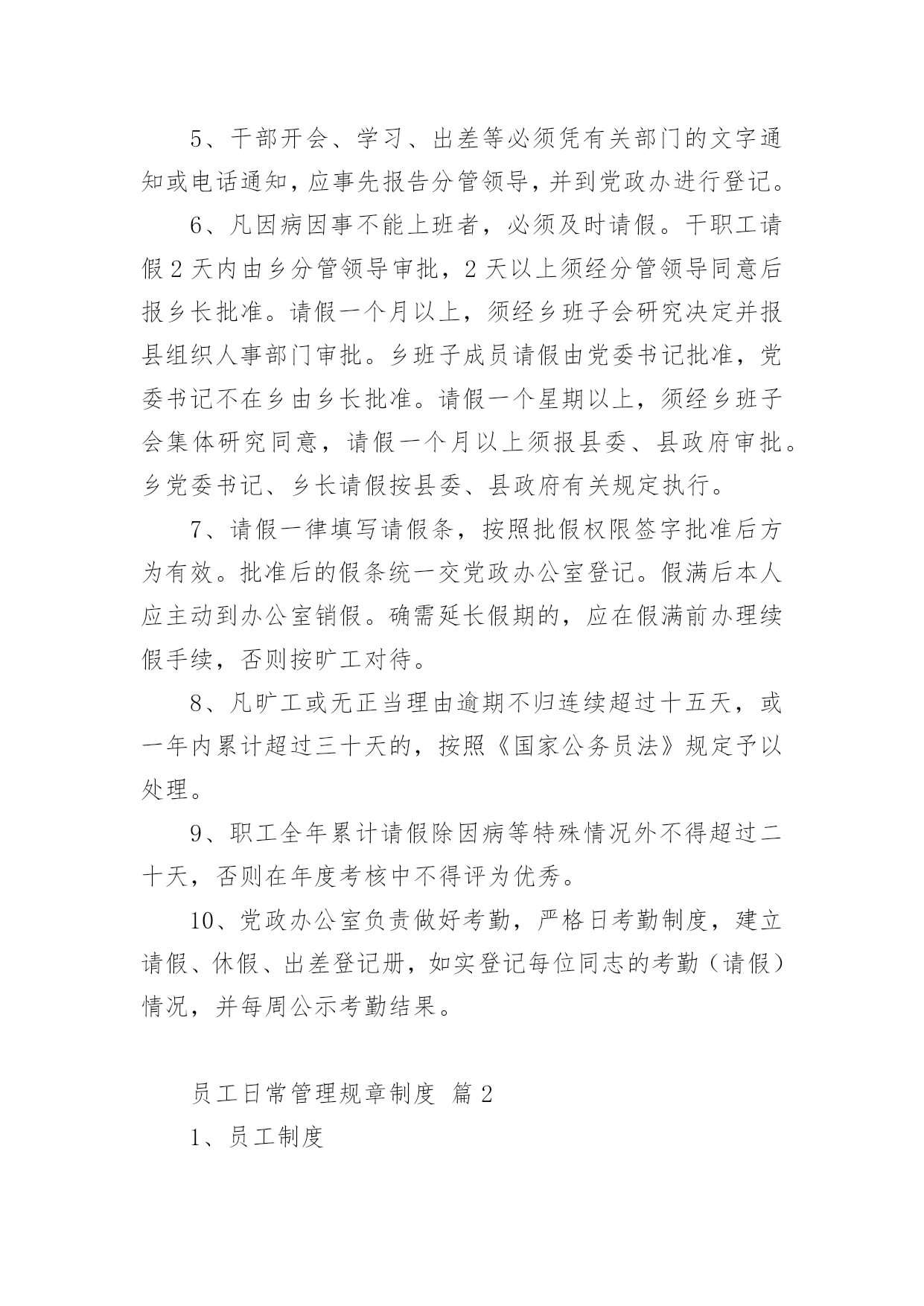 5、干部开会、学习、出差等必须凭有关部门的文字通知或电话通知，应事先报告分管领导，并到党政办进行登记。

6、凡因病因事不能上班者，必须及时请假。干职工请假2天内由乡分管领导审批，2天以上须经分管领导同意后报乡长批准。请假一个月以上，须经乡班子会研究决定并报县组织人事部门审批。乡班子成员请假由党委书记批准，党委书记不在乡由乡长批准。请假一个星期以上，须经乡班子会集体研究同意，请假一个月以上须报县委、县政府审批。乡党委书记、乡长请假按县委、县政府有关规定执行。

7、请假一律填写请假条，按照批假权限签字批准后方为有效。批准后的假条统一交党政办公室登记。假满后本人应主动到办公室销假。确需延长假期的，应在假满前办理续假手续，否则按旷工对待。

8、凡旷工或无正当理由逾期不归连续超过十五天，或一年内累计超过三十天的，按照《国家公务员法》规定予以处理。

9、职工全年累计请假除因病等特殊情况外不得超过二十天，否则在年度考核中不得评为优秀。

10、党政办公室负责做好考勤，严格日考勤制度，建立请假、休假、出差登记册，如实登记每位同志的考勤（请假）情况，并每周公示考勤结果。

员工日常管理规章制度 篇2

1、员工制度